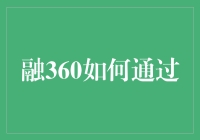 融360如何通过